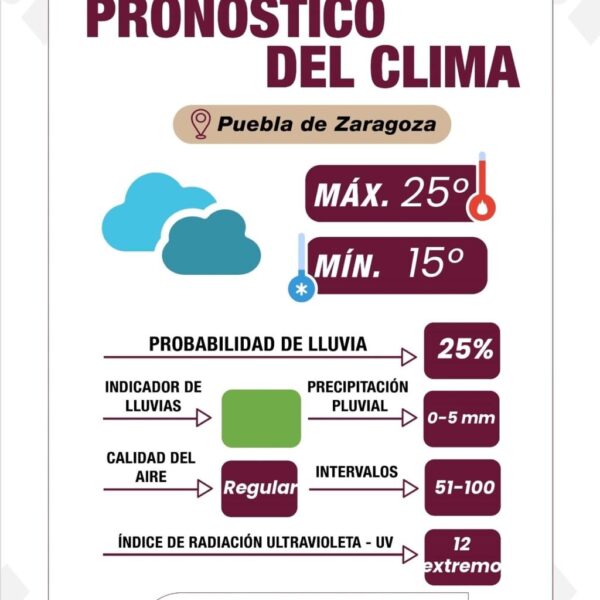 PRONÓSTICO DEL CLIMA

Puebla de Zaragoza

MÁX. 25°

MÍN. 15°

PROBABILIDAD DE LLUVIA 25%

INDICADOR DE LLUVIAS

PRECIPITACIÓN PLUVIAL 0-5 mm

CALIDAD DEL AIRE Regular

INTERVALOS 51-100

ÍNDICE DE RADIACIÓN ULTRAVIOLETA - UV 12 extremo